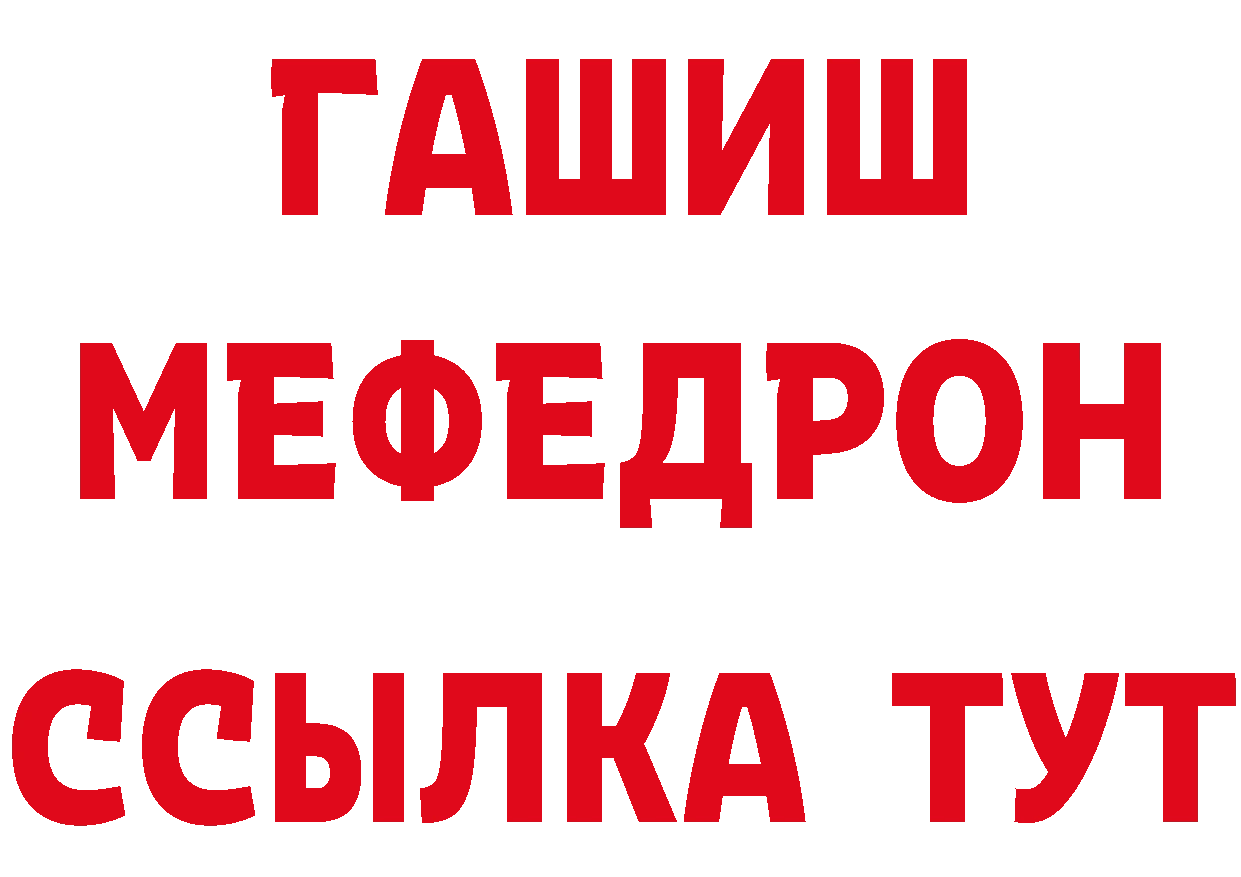 ГАШИШ
МЕФЕДРОН
ССЫЛКА ТУТ